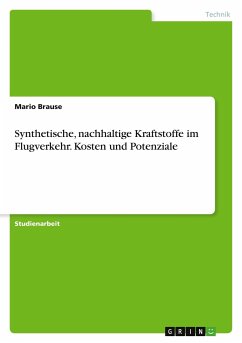 Technik

Mario Brause

Synthetische, nachhaltige Kraftstoffe im Flugverkehr. Kosten und Potenziale

Studienarbeit

GRIN